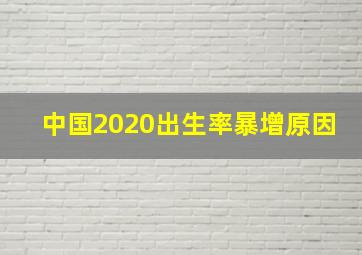 中国2020出生率暴增原因